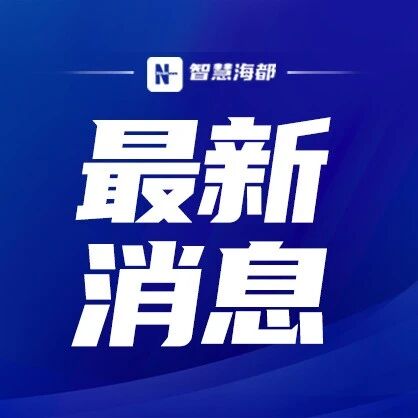 N 智慧海都

最新
消息